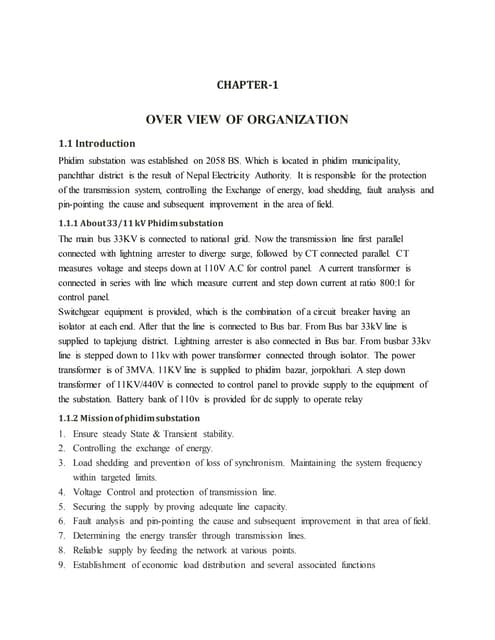 CHAPTER-1

OVER VIEW OF ORGANIZATION

1.1 Introduction

Phidim substation was established on 2058 BS. Which is located in phidim municipality, panchthar district is the result of Nepal Electricity Authority. It is responsible for the protection of the transmission system, controlling the Exchange of energy, load shedding, fault analysis and pin-pointing the cause and subsequent improvement in the area of field.

1.1.1 About 33/11 kV Phidim substation

The main bus 33KV is connected to national grid. Now the transmission line first parallel connected with lightning arrester to diverge surge, followed by CT connected parallel. CT measures voltage and steeps down at 110V A.C for control panel. A current transformer is connected in series with line which measure current and step down current at ratio 800:1 for control panel.

Switchgear equipment is provided, which is the combination of a circuit breaker having an isolator at each end. After that the line is connected to Bus bar. From Bus bar 33kV line is supplied to taplejung district. Lightning arrester is also connected in Bus bar. From busbar 33kv line is stepped down to 11kv with power transformer connected through isolator. The power transformer is of 3MVA. 11KV line is supplied to phidim bazar, jorpokhari. A step down transformer of 11KV/440V is connected to control panel to provide supply to the equipment of the substation. Battery bank of 110v is provided for dc supply to operate relay

1.1.2 Mission of phidim substation

1. Ensure steady State & Transient stability.
2. Controlling the exchange of energy.
3. Load shedding and prevention of loss of synchronism. Maintaining the system frequency within targeted limits.
4. Voltage Control and protection of transmission line.
5. Securing the supply by proving adequate line capacity.
6. Fault analysis and pin-pointing the cause and subsequent improvement in that area of field.
7. Determining the energy transfer through transmission lines.
8. Reliable supply by feeding the network at various points.
9. Establishment of economic load distribution and several associated functions